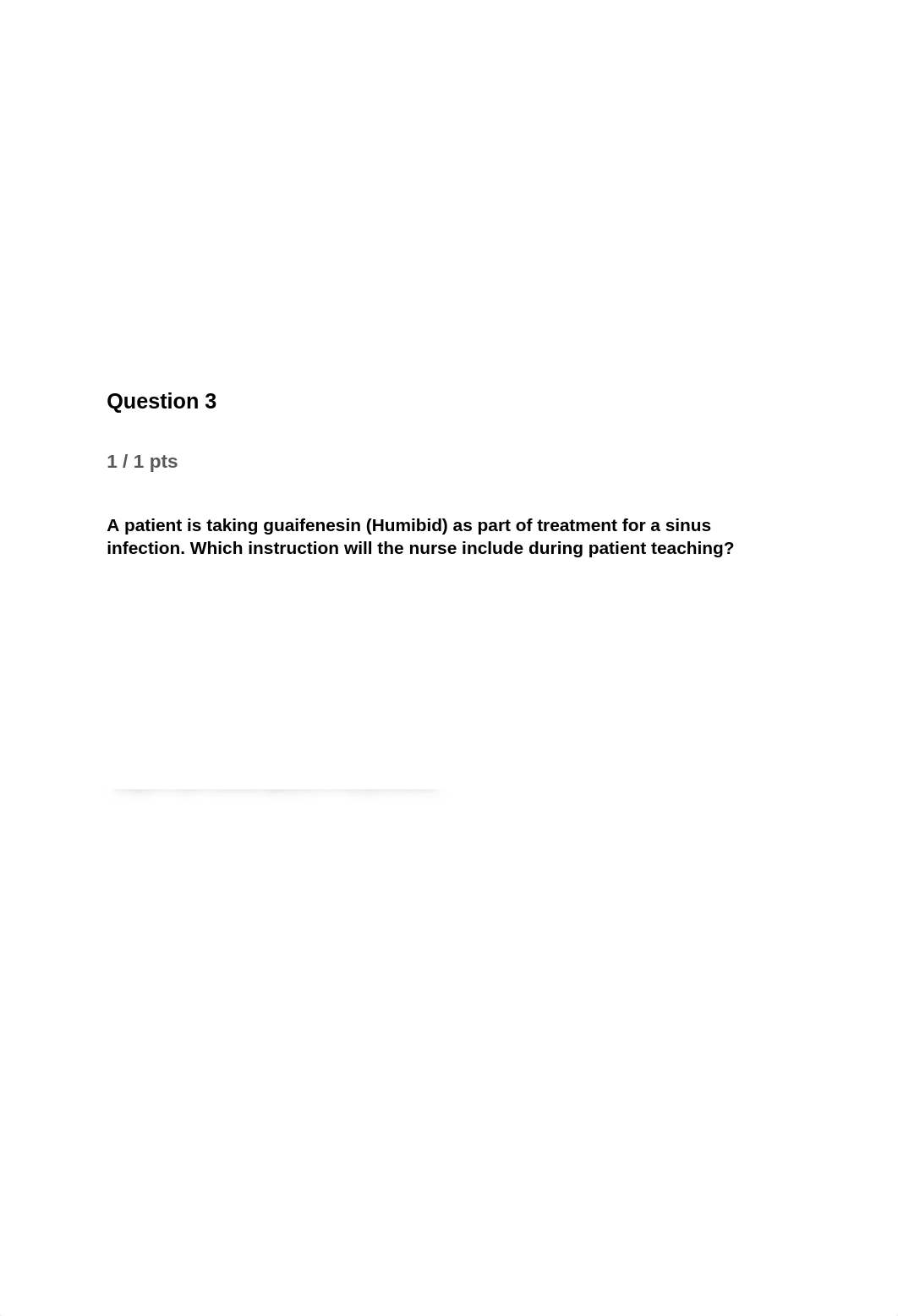 Question 3

1 / 1 pts

A patient is taking guaifenesin (Humibid) as part of treatment for a sinus infection. Which instruction will the nurse include during patient teaching?